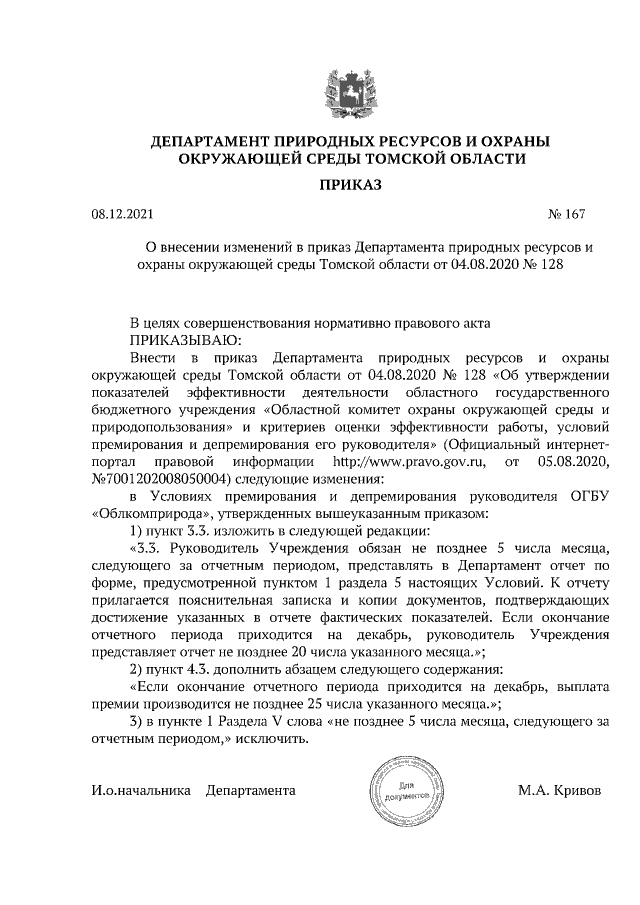 ДЕПАРТАМЕНТ ПРИРОДНЫХ РЕСУРСОВ И ОХРАНЫ ОКРУЖАЮЩЕЙ СРЕДЫ ТОМСКОЙ ОБЛАСТИ

ПРИКАЗ

08.12.2021 № 167

О внесении изменений в приказ Департамента природных ресурсов и охраны окружающей среды Томской области от 04.08.2020 № 128

В целях совершенствования нормативно правового акта
ПРИКАЗЫВАЮ:

Внести в приказ Департамента природных ресурсов и охраны окружающей среды Томской области от 04.08.2020 № 128 «Об утверждении показателей эффективности деятельности областного государственного бюджетного учреждения «Областной комитет охраны окружающей среды и природопользования» и критериев оценки эффективности работы, условий премирования и депремирования его руководителя» (Официальный интернет-портал правовой информации http://www.pravo.gov.ru, от 05.08.2020, №7001202008050004) следующие изменения:

в Условиях премирования и депремирования руководителя ОГБУ «Облкомприрода», утвержденных вышеуказанным приказом:

1) пункт 3.3. изложить в следующей редакции:

«3.3. Руководитель Учреждения обязан не позднее 5 числа месяца, следующего за отчетным периодом, представлять в Департамент отчет по форме, предусмотренной пунктом 1 раздела 5 настоящих Условий. К отчету прилагается пояснительная записка и копии документов, подтверждающих достижение указанных в отчете фактических показателей. Если окончание отчетного периода приходится на декабрь, руководитель Учреждения представляет отчет не позднее 20 числа указанного месяца.»;

2) пункт 4.3. дополнить абзацем следующего содержания:

«Если окончание отчетного периода приходится на декабрь, выплата премии производится не позднее 25 числа указанного месяца.»;

3) в пункте 1 Раздела V слова «не позднее 5 числа месяца, следующего за отчетным периодом,» исключить.

И.о.начальника Департамента

Для документов

М.А. Кривов